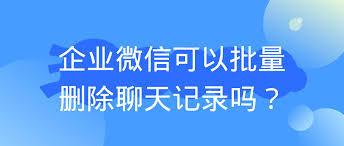 企业微信可以批量删除聊天记录吗？